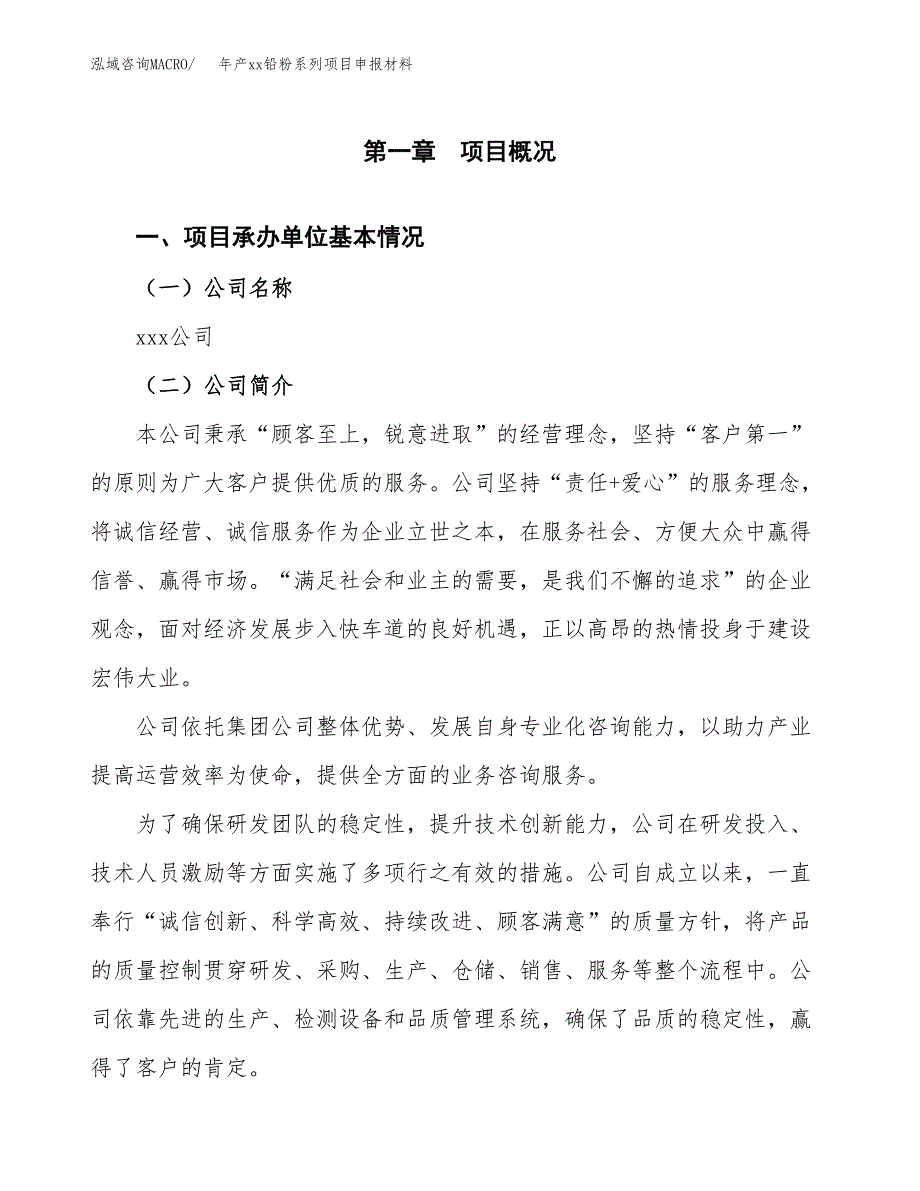 泓域咨询MACRO/　年产xx铅粉系列项目申报材料

第一章　项目概况

一、项目承办单位基本情况

（一）公司名称

xxx公司

（二）公司简介

本公司秉承“顾客至上，锐意进取”的经营理念，坚持“客户第一”的原则为广大客户提供优质的服务。公司坚持“责任+爱心”的服务理念，将诚信经营、诚信服务作为企业立世之本，在服务社会、方便大众中赢得信誉、赢得市场。“满足社会和业主的需要，是我们不懈的追求”的企业观念，面对经济发展步入快车道的良好机遇，正以高昂的热情投身于建设宏伟大业。

公司依托集团公司整体优势、发展自身专业化咨询能力，以助力产业提高运营效率为使命，提供全方面的业务咨询服务。

为了确保研发团队的稳定性，提升技术创新能力，公司在研发投入、技术人员激励等方面实施了多项行之有效的措施。公司自成立以来，一直奉行“诚信创新、科学高效、持续改进、顾客满意”的质量方针，将产品的质量控制贯穿研发、采购、生产、仓储、销售、服务等整个流程中。公司依靠先进的生产、检测设备和品质管理系统，确保了品质的稳定性，赢得了客户的肯定。